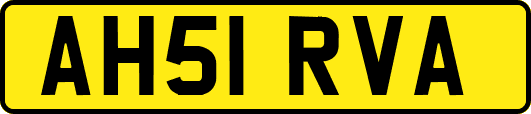 AH51 RVA